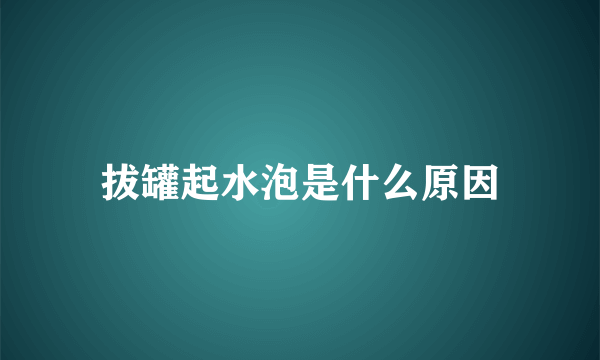 拔罐起水泡是什么原因